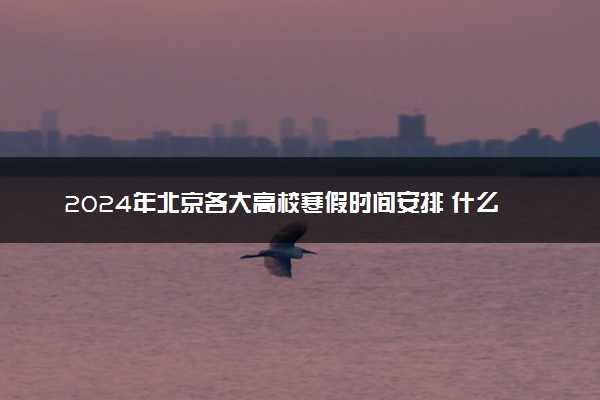 2024年北京各大高校寒假时间安排 什么